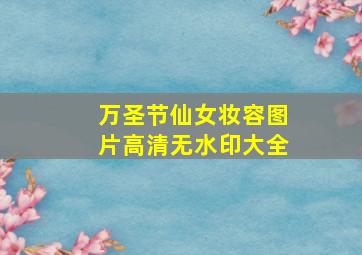 万圣节仙女妆容图片高清无水印大全